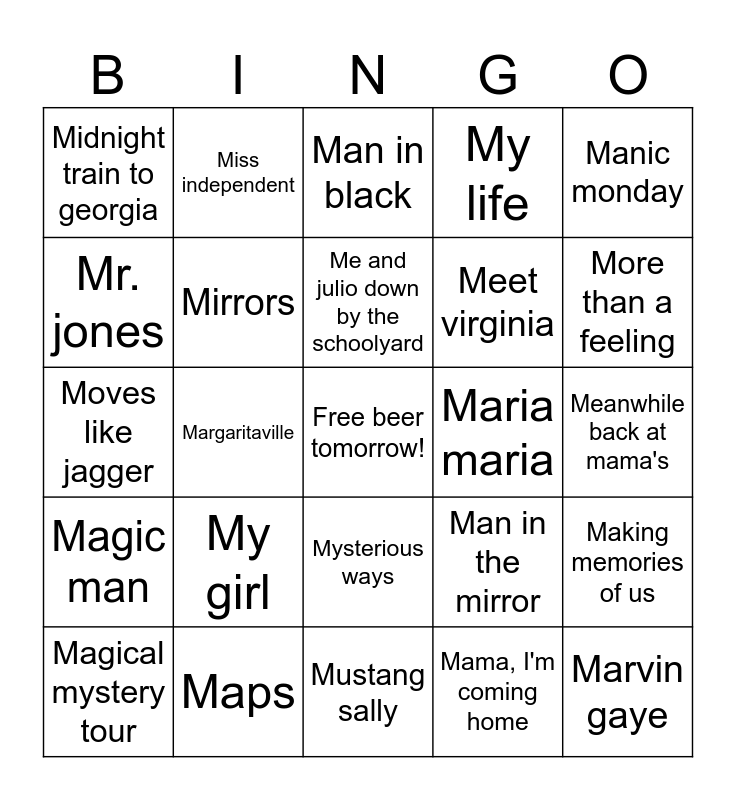 | B | I | N | G | O |
|---|---|---|---|---|
| Midnight train to georgia | Miss independent | Man in black | My life | Manic monday |
| Mr. jones | Mirrors | Me and julio down by the schoolyard | Meet virginia | More than a feeling |
| Moves like jagger | Margaritaville | Free beer tomorrow! | Maria maria | Meanwhile back at mama's |
| Magic man | My girl | Mysterious ways | Man in the mirror | Making memories of us |
| Magical mystery tour | Maps | Mustang sally | Mama, I'm coming home | Marvin gaye |